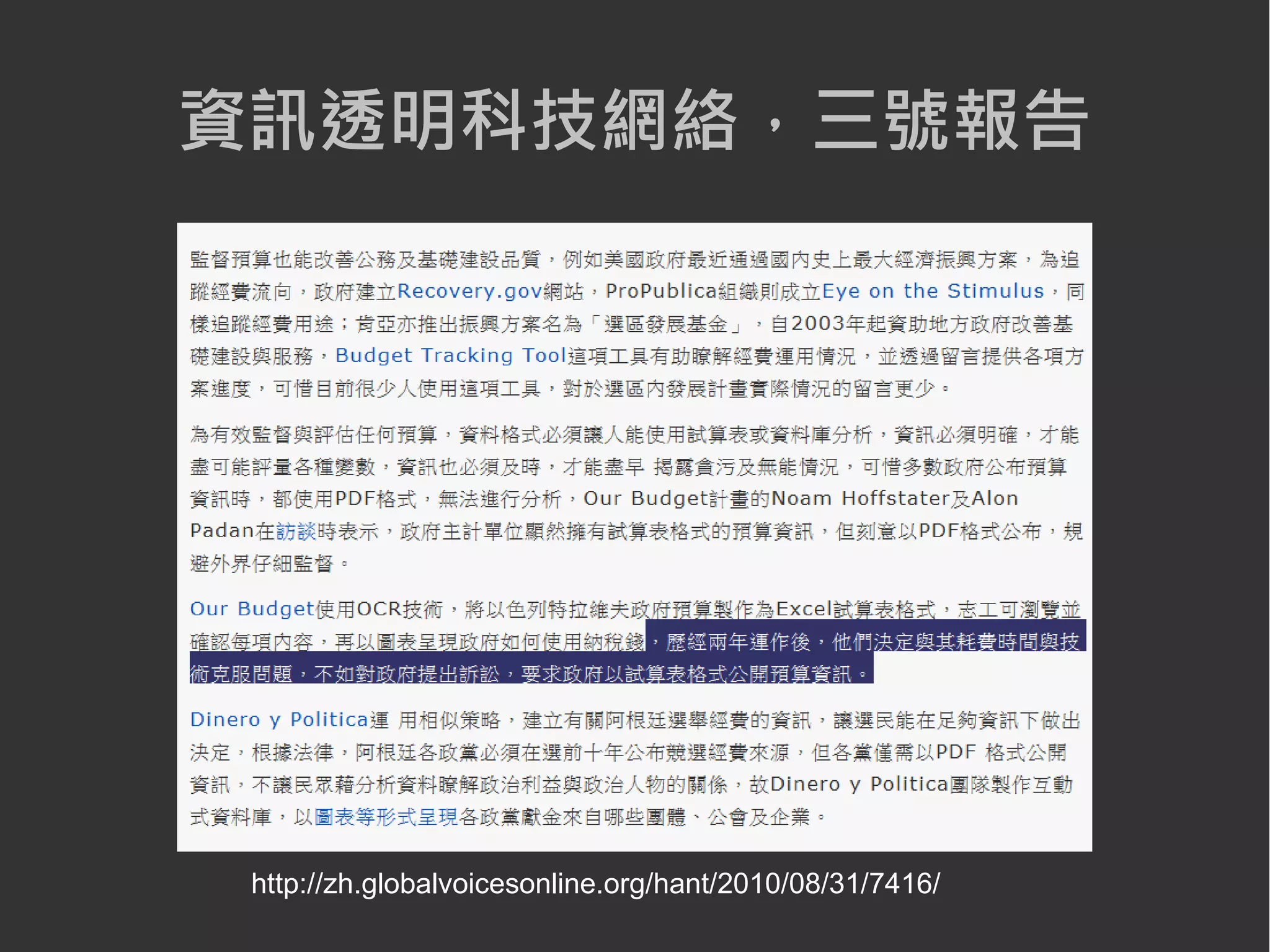 資訊透明科技網絡，三號報告

監督預算也能改善公務及基礎建設品質，例如美國政府最近通過國內史上最大經濟振興方案，為追蹤經費流向，政府建立Recovery.gov網站，ProPublica組織則成立Eye on the Stimulus，同樣追蹤經費用途；肯亞亦推出振興方案名為「選區發展基金」，自2003年起資助地方政府改善基礎建設與服務，Budget Tracking Tool這項工具有助瞭解經費運用情況，並透過留言提供各項方案進度，可惜目前很少人使用這項工具，對於選區內發展計畫實際情況的留言更少。

為有效監督與評估任何預算，資料格式必須讓人能使用試算表或資料庫分析，資訊必須明確，才能盡可能評量各種變數，資訊也必須及時，才能盡早 揭露貪污及無能情況，可惜多數政府公布預算資訊時，都使用PDF格式，無法進行分析，Our Budget計畫的Noam Hoffstater及Alon Padan在訪談時表示，政府主計單位顯然擁有試算表格式的預算資訊，但刻意以PDF格式公布，規避外界仔細監督。

Our Budget使用OCR技術，將以色列特拉維夫政府預算製作為Excel試算表格式，志工可瀏覽並確認每項內容，再以圖表呈現政府如何使用納稅錢，歷經兩年運作後，他們決定與其耗費時間與技術克服問題，不如對政府提出訴訟，要求政府以試算表格式公開預算資訊。

Dinero y Politica運 用相似策略，建立有關阿根廷選舉經費的資訊，讓選民能在足夠資訊下做出決定，根據法律，阿根廷各政黨必須在選前十年公布競選經費來源，但各黨僅需以PDF 格式公開資訊，不讓民眾藉分析資料瞭解政治利益與政治人物的關係，故Dinero y Politica團隊製作互動式資料庫，以圖表等形式呈現各政黨獻金來自哪些團體、公會及企業。

http://zh.globalvoicesonline.org/hant/2010/08/31/7416/